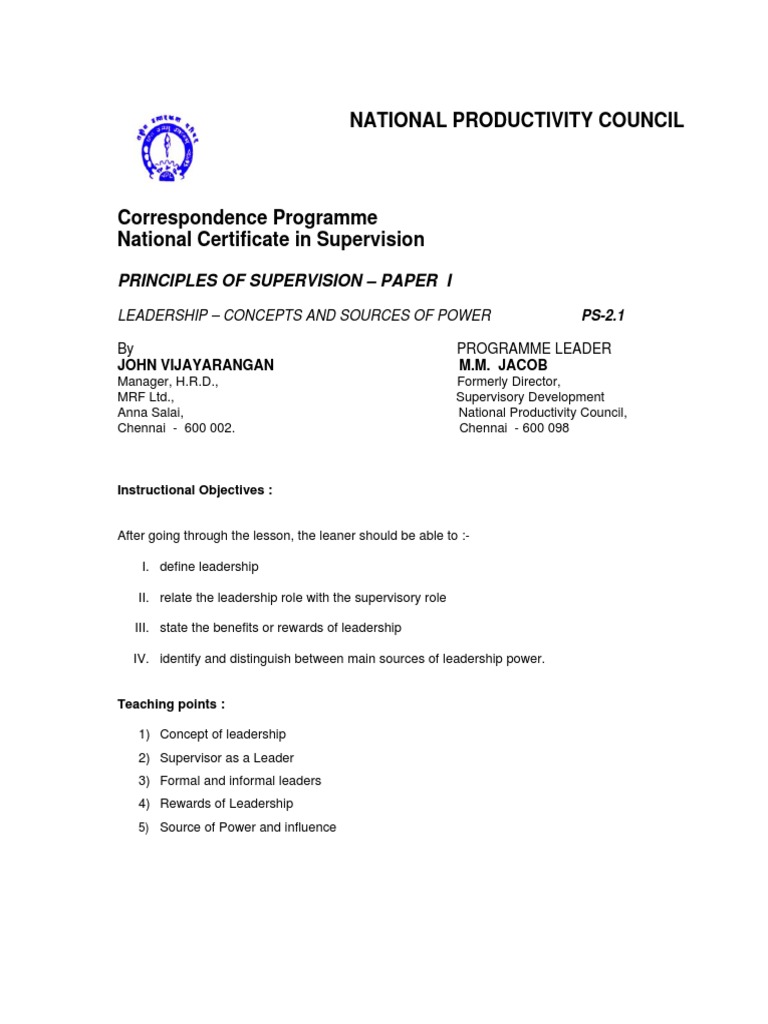 NATIONAL PRODUCTIVITY COUNCIL

Correspondence Programme
National Certificate in Supervision

PRINCIPLES OF SUPERVISION – PAPER I

LEADERSHIP – CONCEPTS AND SOURCES OF POWER PS-2.1

By
JOHN VIJAYARANGAN
Manager, H.R.D.,
MRF Ltd.,
Anna Salai,
Chennai - 600 002.

PROGRAMME LEADER
M.M. JACOB
Formerly Director,
Supervisory Development
National Productivity Council,
Chennai - 600 098

Instructional Objectives :

After going through the lesson, the leaner should be able to :-

I. define leadership

II. relate the leadership role with the supervisory role

III. state the benefits or rewards of leadership

IV. identify and distinguish between main sources of leadership power.

Teaching points :

1) Concept of leadership
2) Supervisor as a Leader
3) Formal and informal leaders
4) Rewards of Leadership
5) Source of Power and influence